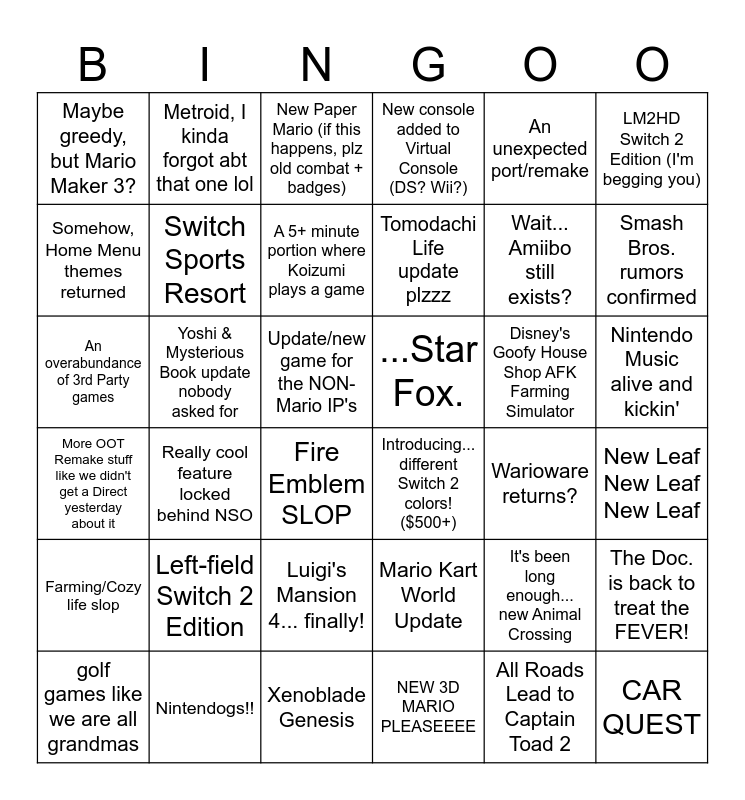 | B | I | N | G | O | O |
|---|---|---|---|---|---|
| Maybe greedy, but Mario Maker 3? | Metroid, I kinda forgot abt that one lol | New Paper Mario (if this happens, plz old combat + badges) | New console added to Virtual Console (DS? Wii?) | An unexpected port/remake | LM2HD Switch 2 Edition (I'm begging you) |
| Somehow, Home Menu themes returned | Switch Sports Resort | A 5+ minute portion where Koizumi plays a game | Tomodachi Life update plzzz | Wait... Amiibo still exists? | Smash Bros. rumors confirmed |
| An overabundance of 3rd Party games | Yoshi & Mysterious Book update nobody asked for | Update/new game for the NON-Mario IP's | ...Star Fox. | Disney's Goofy House Shop AFK Farming Simulator | Nintendo Music alive and kickin' |
| More OOT Remake stuff like we didn't get a Direct yesterday about it | Really cool feature locked behind NSO | Fire Emblem SLOP | Introducing... different Switch 2 colors! ($500+) | Warioware returns? | New Leaf New Leaf New Leaf |
| Farming/Cozy life slop | Left-field Switch 2 Edition | Luigi's Mansion 4... finally! | Mario Kart World Update | It's been long enough... new Animal Crossing | The Doc. is back to treat the FEVER! |
| golf games like we are all grandmas | Nintendogs!! | Xenoblade Genesis | NEW 3D MARIO PLEASEEEE | All Roads Lead to Captain Toad 2 | CAR QUEST |